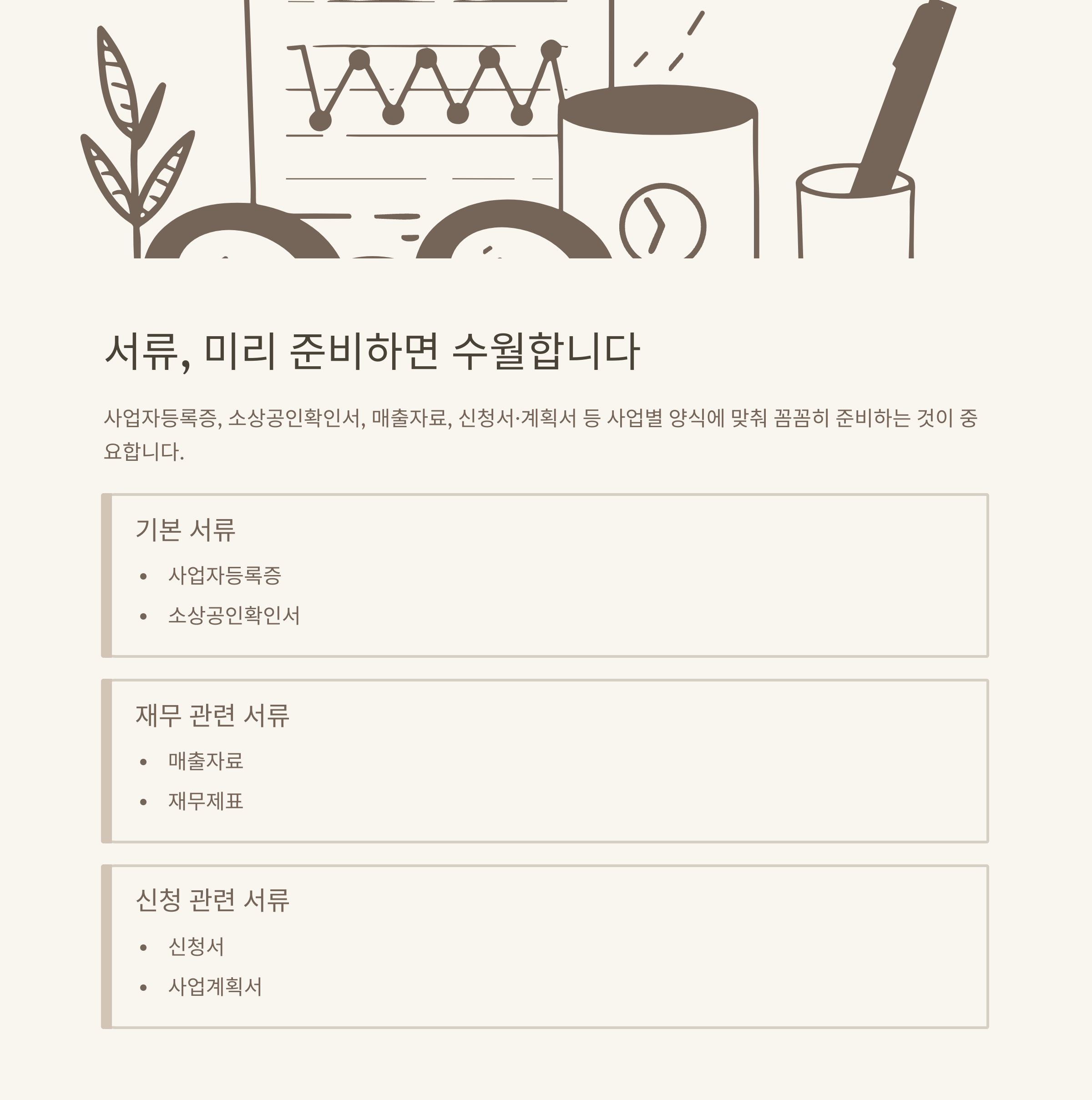 서류, 미리 준비하면 수월합니다

사업자등록증, 소상공인확인서, 매출자료, 신청서·계획서 등 사업별 양식에 맞춰 꼼꼼히 준비하는 것이 중요합니다.

기본 서류

• 사업자등록증
• 소상공인확인서

재무 관련 서류

• 매출자료
• 재무제표

신청 관련 서류

• 신청서
• 사업계획서